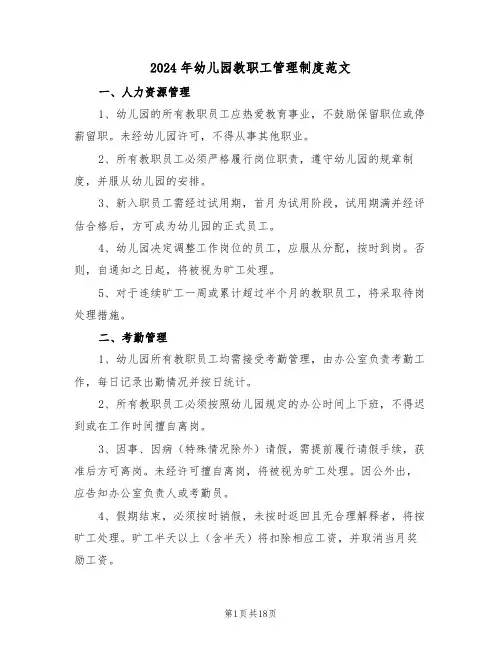 2024年幼儿园教职工管理制度范文

一、人力资源管理

1、幼儿园的所有教职员工应热爱教育事业，不鼓励保留职位或停薪留职。未经幼儿园许可，不得从事其他职业。

2、所有教职员工必须严格履行岗位职责，遵守幼儿园的规章制度，并服从幼儿园的安排。

3、新入职员工需经过试用期，首月为试用阶段，试用期满并经评估合格后，方可成为幼儿园的正式员工。

4、幼儿园决定调整工作岗位的员工，应服从分配，按时到岗。否则，自通知之日起，将被视为旷工处理。

5、对于连续旷工一周或累计超过半个月的教职员工，将采取待岗处理措施。

二、考勤管理

1、幼儿园所有教职员工均需接受考勤管理，由办公室负责考勤工作，每日记录出勤情况并按日统计。

2、所有教职员工必须按照幼儿园规定的办公时间上下班，不得迟到或在工作时间擅自离岗。

3、因事、因病（特殊情况除外）请假，需提前履行请假手续，获准后方可离岗。未经许可擅自离岗，将被视为旷工处理。因公外出，应告知办公室负责人或考勤员。

4、假期结束，必须按时销假，未按时返回且无合理解释者，将按旷工处理。旷工半天以上（含半天）将扣除相应工资，并取消当月奖励工资。

第1页共18页